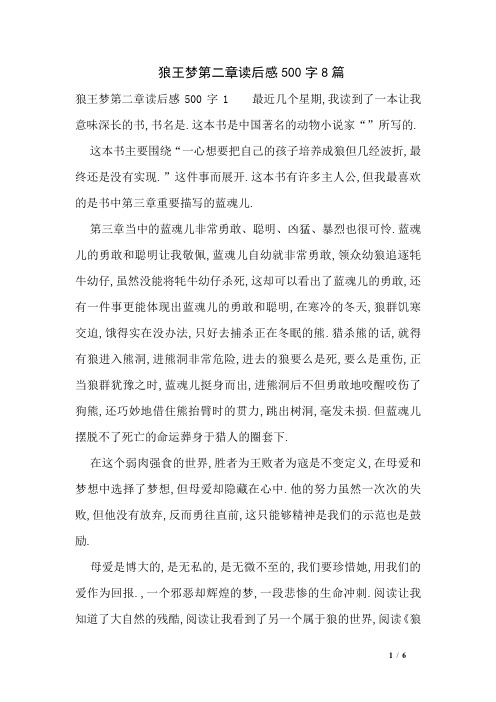 狼王梦第二章读后感500字8篇

狼王梦第二章读后感 500 字 1　　最近几个星期,我读到了一本让我意味深长的书,书名是.这本书是中国著名的动物小说家“”所写的.

这本书主要围绕“一心想要把自己的孩子培养成狼但几经波折,最终还是没有实现.”这件事而展开.这本书有许多主人公,但我最喜欢的是书中第三章重要描写的蓝魂儿.

第三章当中的蓝魂儿非常勇敢、聪明、凶猛、暴烈也很可怜.蓝魂儿的勇敢和聪明让我敬佩,蓝魂儿自幼就非常勇敢,领众幼狼追逐牦牛幼仔,虽然没能将牦牛幼仔杀死,这却可以看出了蓝魂儿的勇敢,还有一件事更能体现出蓝魂儿的勇敢和聪明,在寒冷的冬天,狼群饥寒交迫,饿得实在没办法,只好去捕杀正在冬眠的熊.猎杀熊的话,就得有狼进入熊洞,进熊洞非常危险,进去的狼要么是死,要么是重伤,正当狼群犹豫之时,蓝魂儿挺身而出,进熊洞后不但勇敢地咬醒咬伤了狗熊,还巧妙地借住熊抬臂时的贯力,跳出树洞,毫发未损.但蓝魂儿摆脱不了死亡的命运葬身于猎人的圈套下.

在这个弱肉强食的世界,胜者为王败者为寇是不变定义,在母爱和梦想中选择了梦想,但母爱却隐藏在心中.他的努力虽然一次次的失败,但他没有放弃,反而勇往直前,这只能够精神是我们的示范也是鼓励.

母爱是博大的,是无私的,是无微不至的,我们要珍惜她,用我们的爱作为回报.,一个邪恶却辉煌的梦,一段悲惨的生命冲刺.阅读让我知道了大自然的残酷,阅读让我看到了另一个属于狼的世界,阅读《狼

1 / 6